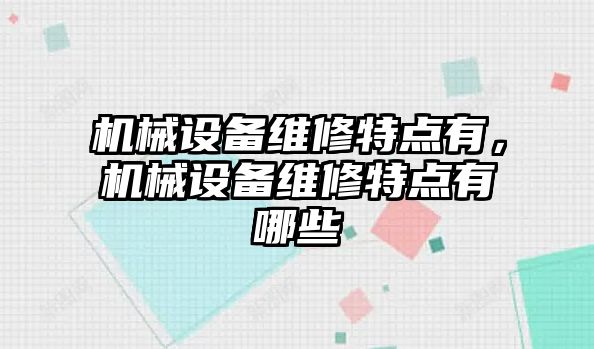 机械设备维修特点有，机械设备维修特点有哪些